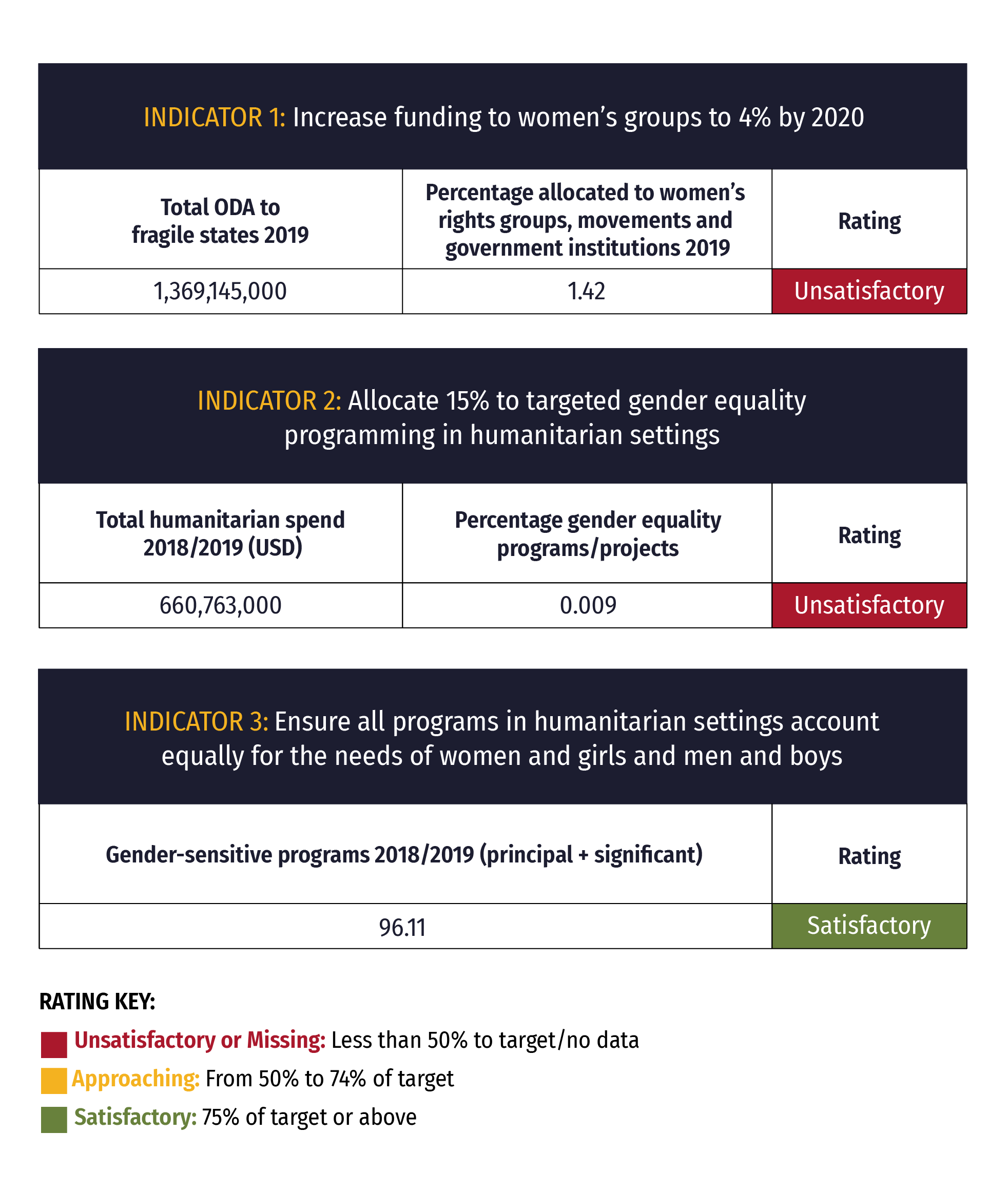 INDICATOR 1: Increase funding to women's groups to 4% by 2020

| Total ODA to fragile states 2019 | Percentage allocated to women's rights groups, movements and government institutions 2019 | Rating |
|---|---|---|
| 1,369,145,000 | 1.42 | Unsatisfactory |

INDICATOR 2: Allocate 15% to targeted gender equality programming in humanitarian settings

| Total humanitarian spend 2018/2019 (USD) | Percentage gender equality programs/projects | Rating |
|---|---|---|
| 660,763,000 | 0.009 | Unsatisfactory |

INDICATOR 3: Ensure all programs in humanitarian settings account equally for the needs of women and girls and men and boys

| Gender-sensitive programs 2018/2019 (principal + significant) | Rating |
|---|---|
| 96.11 | Satisfactory |

RATING KEY:

Unsatisfactory or Missing: Less than 50% to target/no data

Approaching: From 50% to 74% of target

Satisfactory: 75% of target or above